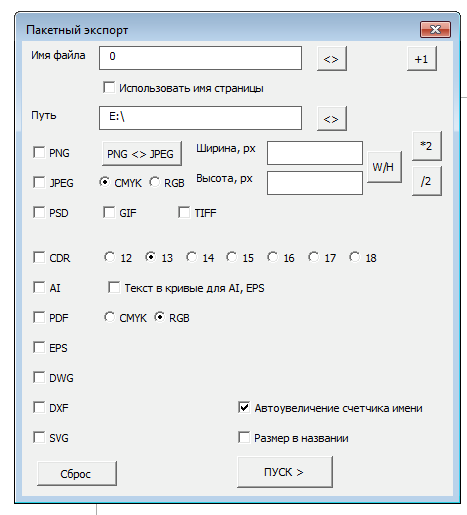 Пакетный экспорт

Имя файла 0 <> +1

Использовать имя страницы

Путь E:\ <>

PNG PNG <> JPEG Ширина, px *2

W/H

JPEG CMYK RGB Высота, px /2

PSD GIF TIFF

CDR 12 13 14 15 16 17 18

AI Текст в кривые для AI, EPS

PDF CMYK RGB

EPS

DWG

DXF Автоувеличение счетчика имени

SVG Размер в названии

Сброс ПУСК >